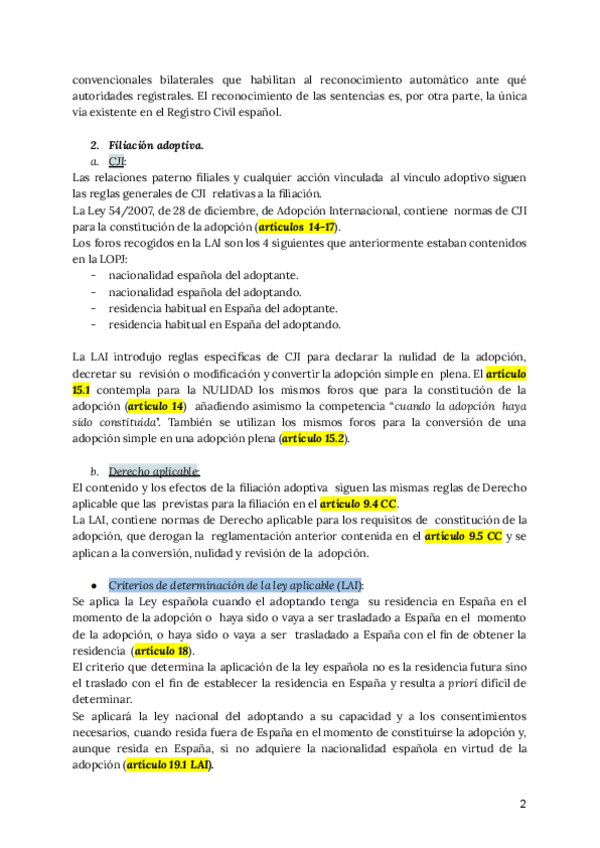 convencionales bilaterales que habilitan al reconocimiento automático ante qué autoridades registrales. El reconocimiento de las sentencias es, por otra parte, la única vía existente en el Registro Civil español.

2. Filiación adoptiva.
a. CJI:
Las relaciones paterno filiales y cualquier acción vinculada al vínculo adoptivo siguen las reglas generales de CJI relativas a la filiación.
La Ley 54/2007, de 28 de diciembre, de Adopción Internacional, contiene normas de CJI para la constitución de la adopción (artículos 14-17).
Los foros recogidos en la LAI son los 4 siguientes que anteriormente estaban contenidos en la LOPJ:
- nacionalidad española del adoptante.
- nacionalidad española del adoptando.
- residencia habitual en España del adoptante.
- residencia habitual en España del adoptando.

La LAI introdujo reglas específicas de CJI para declarar la nulidad de la adopción, decretar su revisión o modificación y convertir la adopción simple en plena. El artículo 15.1 contempla para la NULIDAD los mismos foros que para la constitución de la adopción (artículo 14) añadiendo asimismo la competencia "cuando la adopción haya sido constituida". También se utilizan los mismos foros para la conversión de una adopción simple en una adopción plena (artículo 15.2).

b. Derecho aplicable:
El contenido y los efectos de la filiación adoptiva siguen las mismas reglas de Derecho aplicable que las previstas para la filiación en el artículo 9.4 CC.
La LAI, contiene normas de Derecho aplicable para los requisitos de constitución de la adopción, que derogan la reglamentación anterior contenida en el artículo 9.5 CC y se aplican a la conversión, nulidad y revisión de la adopción.

● Criterios de determinación de la ley aplicable (LAI):
Se aplica la Ley española cuando el adoptando tenga su residencia en España en el momento de la adopción o haya sido o vaya a ser trasladado a España en el momento de la adopción, o haya sido o vaya a ser trasladado a España con el fin de obtener la residencia (artículo 18).
El criterio que determina la aplicación de la ley española no es la residencia futura sino el traslado con el fin de establecer la residencia en España y resulta a priori difícil de determinar.
Se aplicará la ley nacional del adoptando a su capacidad y a los consentimientos necesarios, cuando resida fuera de España en el momento de constituirse la adopción y, aunque resida en España, si no adquiere la nacionalidad española en virtud de la adopción (artículo 19.1 LAI).

2